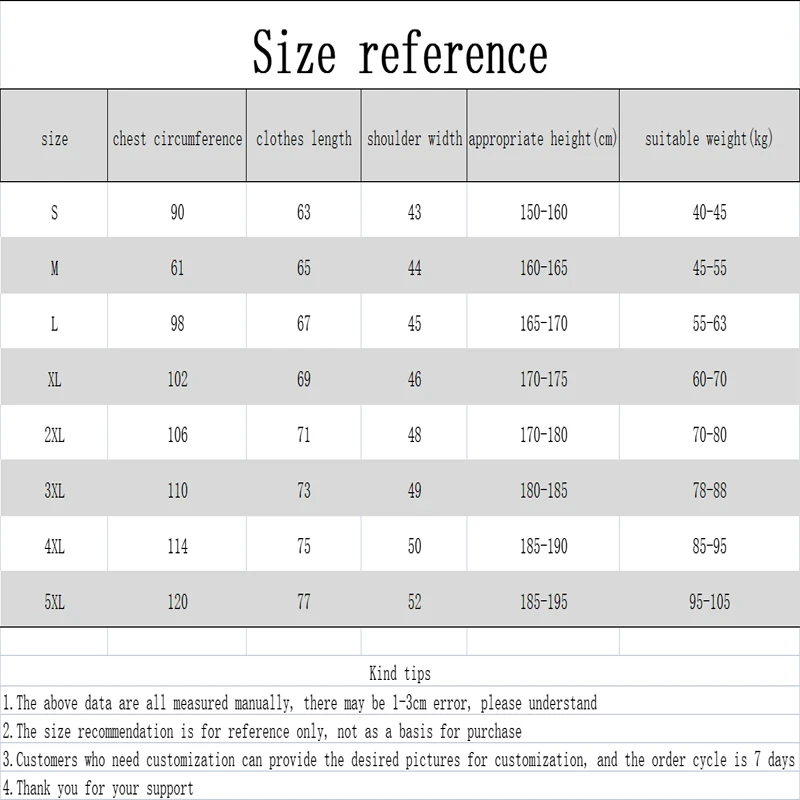 Size reference

| size | chest circumference | clothes length | shoulder width | appropriate height(cm) | suitable weight(kg) |
|---|---|---|---|---|---|
| S | 90 | 63 | 43 | 150-160 | 40-45 |
| M | 61 | 65 | 44 | 160-165 | 45-55 |
| L | 98 | 67 | 45 | 165-170 | 55-63 |
| XL | 102 | 69 | 46 | 170-175 | 60-70 |
| 2XL | 106 | 71 | 48 | 170-180 | 70-80 |
| 3XL | 110 | 73 | 49 | 180-185 | 78-88 |
| 4XL | 114 | 75 | 50 | 185-190 | 85-95 |
| 5XL | 120 | 77 | 52 | 185-195 | 95-105 |

Kind tips

1.The above data are all measured manually, there may be 1-3cm error, please understand

2.The size recommendation is for reference only, not as a basis for purchase

3.Customers who need customization can provide the desired pictures for customization, and the order cycle is 7 days

4.Thank you for your support